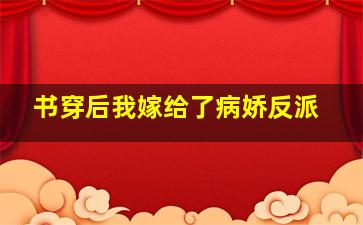 书穿后我嫁给了病娇反派